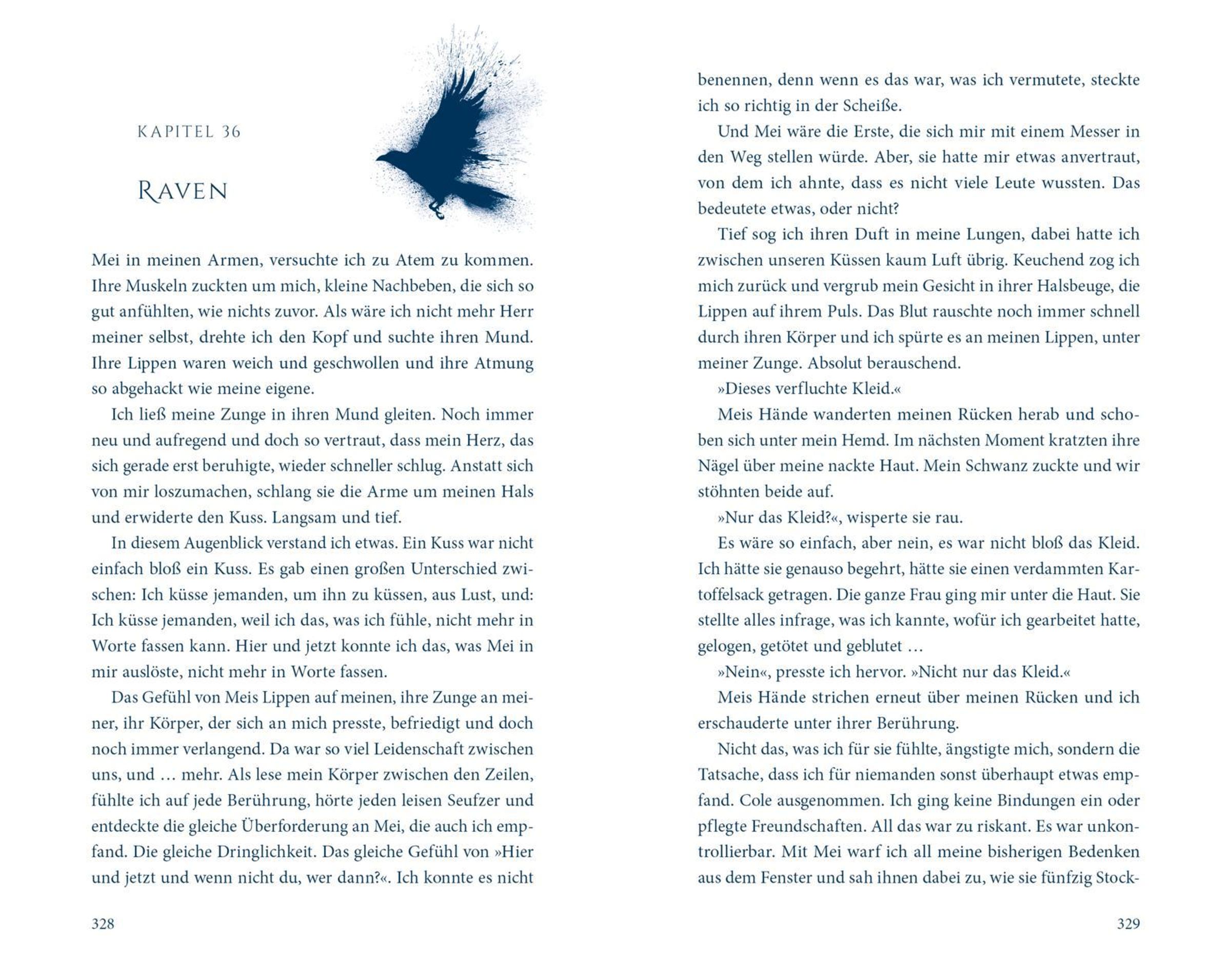 KAPITEL 36

RAVEN

Mei in meinen Armen, versuchte ich zu Atem zu kommen. Ihre Muskeln zuckten um mich, kleine Nachbeben, die sich so gut anfühlten, wie nichts zuvor. Als wäre ich nicht mehr Herr meiner selbst, drehte ich den Kopf und suchte ihren Mund. Ihre Lippen waren weich und geschwollen und ihre Atmung so abgehackt wie meine eigene.

Ich ließ meine Zunge in ihren Mund gleiten. Noch immer neu und aufregend und doch so vertraut, dass mein Herz, das sich gerade erst beruhigte, wieder schneller schlug. Anstatt sich von mir loszumachen, schlang sie die Arme um meinen Hals und erwiderte den Kuss. Langsam und tief.

In diesem Augenblick verstand ich etwas. Ein Kuss war nicht einfach bloß ein Kuss. Es gab einen großen Unterschied zwischen: Ich küsse jemanden, um ihn zu küssen, aus Lust, und: Ich küsse jemanden, weil ich das, was ich fühle, nicht mehr in Worte fassen kann. Hier und jetzt konnte ich das, was Mei in mir auslöste, nicht mehr in Worte fassen.

Das Gefühl von Meis Lippen auf meinen, ihre Zunge an meiner, ihr Körper, der sich an mich presste, befriedigt und doch noch immer verlangend. Da war so viel Leidenschaft zwischen uns, und … mehr. Als lese mein Körper zwischen den Zeilen, fühlte ich auf jede Berührung, hörte jeden leisen Seufzer und entdeckte die gleiche Überforderung an Mei, die auch ich empfand. Die gleiche Dringlichkeit. Das gleiche Gefühl von »Hier und jetzt und wenn nicht du, wer dann?«. Ich konnte es nicht

328

benennen, denn wenn es das war, was ich vermutete, steckte ich so richtig in der Scheiße.

Und Mei wäre die Erste, die sich mir mit einem Messer in den Weg stellen würde. Aber, sie hatte mir etwas anvertraut, von dem ich ahnte, dass es nicht viele Leute wussten. Das bedeutete etwas, oder nicht?

Tief sog ich ihren Duft in meine Lungen, dabei hatte ich zwischen unseren Küssen kaum Luft übrig. Keuchend zog ich mich zurück und vergrub mein Gesicht in ihrer Halsbeuge, die Lippen auf ihrem Puls. Das Blut rauschte noch immer schnell durch ihren Körper und ich spürte es an meinen Lippen, unter meiner Zunge. Absolut berauschend.

»Dieses verfluchte Kleid.«

Meis Hände wanderten meinen Rücken herab und schoben sich unter mein Hemd. Im nächsten Moment kratzten ihre Nägel über meine nackte Haut. Mein Schwanz zuckte und wir stöhnten beide auf.

»Nur das Kleid?«, wisperte sie rau.

Es wäre so einfach, aber nein, es war nicht bloß das Kleid. Ich hätte sie genauso begehrt, hätte sie einen verdammten Kartoffelsack getragen. Die ganze Frau ging mir unter die Haut. Sie stellte alles infrage, was ich kannte, wofür ich gearbeitet hatte, gelogen, getötet und geblutet …

»Nein«, presste ich hervor. »Nicht nur das Kleid.«

Meis Hände strichen erneut über meinen Rücken und ich erschauderte unter ihrer Berührung.

Nicht das, was ich für sie fühlte, ängstigte mich, sondern die Tatsache, dass ich für niemanden sonst überhaupt etwas empfand. Cole ausgenommen. Ich ging keine Bindungen ein oder pflegte Freundschaften. All das war zu riskant. Es war unkontrollierbar. Mit Mei warf ich all meine bisherigen Bedenken aus dem Fenster und sah ihnen dabei zu, wie sie fünfzig Stock-

329